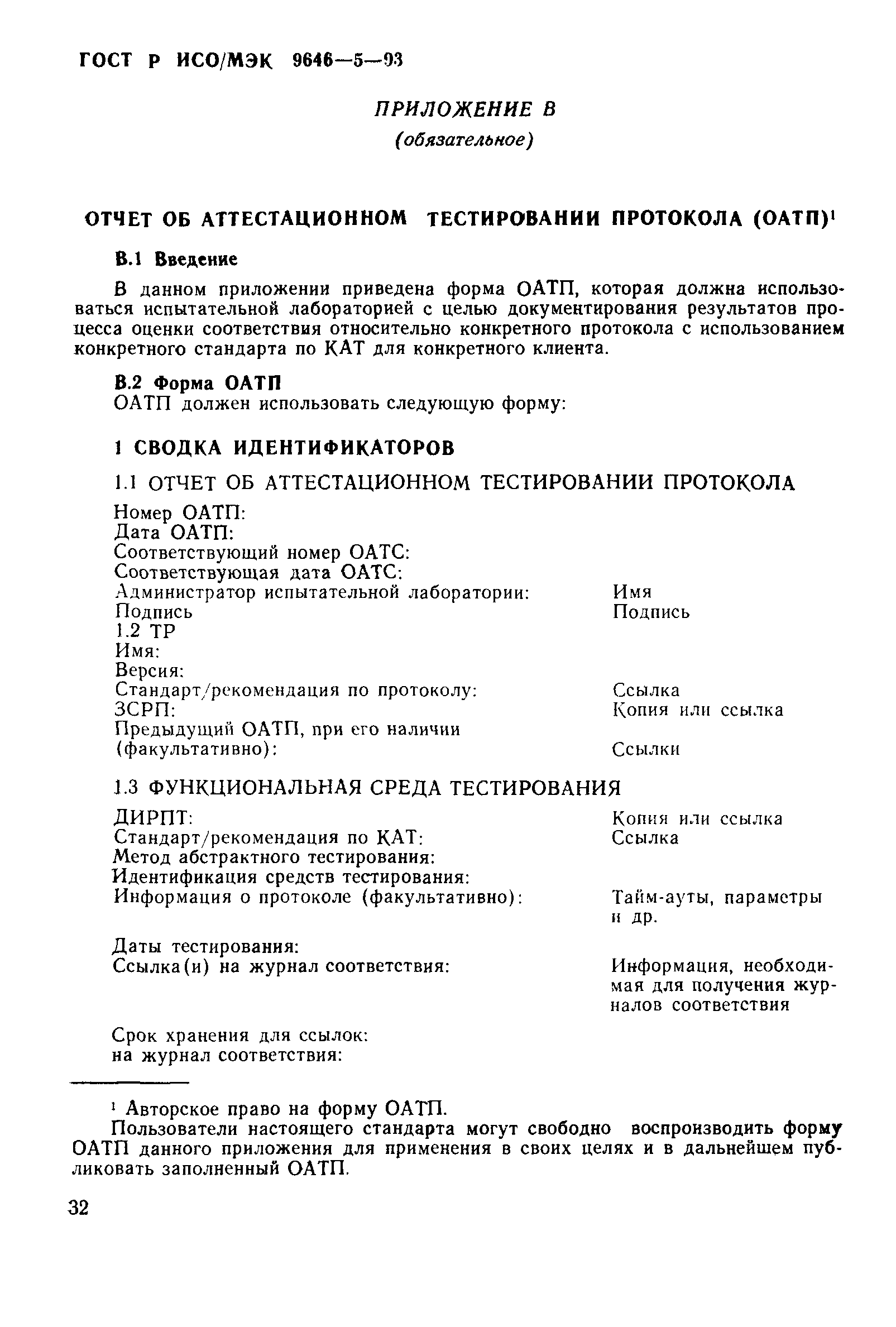 ГОСТ Р ИСО/МЭК 9646—5—93

ПРИЛОЖЕНИЕ В
(обязательное)

ОТЧЕТ ОБ АТТЕСТАЦИОННОМ ТЕСТИРОВАНИИ ПРОТОКОЛА (ОАТП)$^1$

В.1 Введение

В данном приложении приведена форма ОАТП, которая должна использоваться испытательной лабораторией с целью документирования результатов процесса оценки соответствия относительно конкретного протокола с использованием конкретного стандарта по КАТ для конкретного клиента.

В.2 Форма ОАТП
ОАТП должен использовать следующую форму:

1 СВОДКА ИДЕНТИФИКАТОРОВ

1.1 ОТЧЕТ ОБ АТТЕСТАЦИОННОМ ТЕСТИРОВАНИИ ПРОТОКОЛА

Номер ОАТП:
Дата ОАТП:
Соответствующий номер ОАТС:
Соответствующая дата ОАТС:
Администратор испытательной лаборатории: Имя
Подпись Подпись
1.2 ТР
Имя:
Версия:
Стандарт/рекомендация по протоколу: Ссылка
ЗСРП: Копия или ссылка
Предыдущий ОАТП, при его наличии (факультативно): Ссылки

1.3 ФУНКЦИОНАЛЬНАЯ СРЕДА ТЕСТИРОВАНИЯ

ДИРПТ: Копия или ссылка
Стандарт/рекомендация по КАТ: Ссылка
Метод абстрактного тестирования:
Идентификация средств тестирования:
Информация о протоколе (факультативно): Тайм-ауты, параметры и др.

Даты тестирования:
Ссылка(и) на журнал соответствия: Информация, необходимая для получения журналов соответствия

Срок хранения для ссылок:
на журнал соответствия:

$^1$ Авторское право на форму ОАТП.
Пользователи настоящего стандарта могут свободно воспроизводить форму ОАТП данного приложения для применения в своих целях и в дальнейшем публиковать заполненный ОАТП.

32